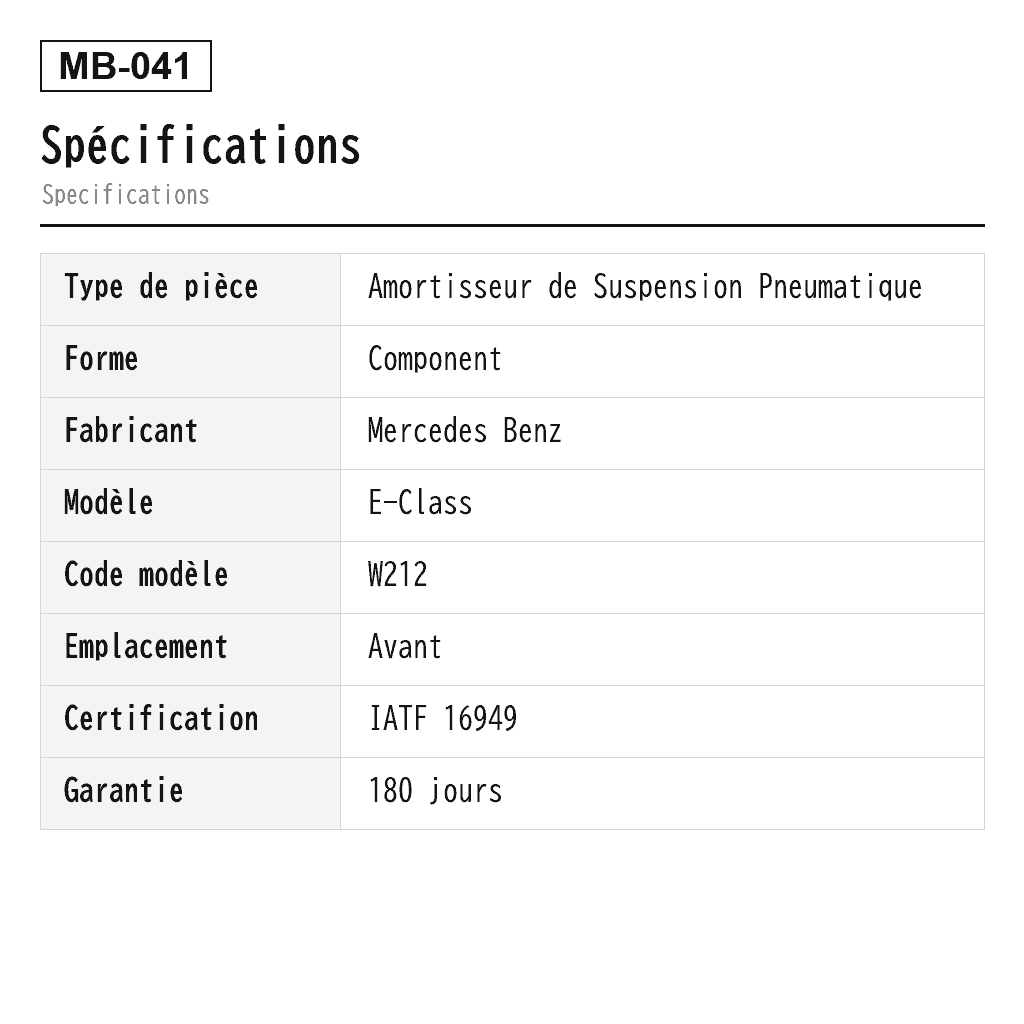 MB-041

Spécifications
Specifications

| Type de pièce | Amortisseur de Suspension Pneumatique |
|---|---|
| Forme | Component |
| Fabricant | Mercedes Benz |
| Modèle | E-Class |
| Code modèle | W212 |
| Emplacement | Avant |
| Certification | IATF 16949 |
| Garantie | 180 jours |